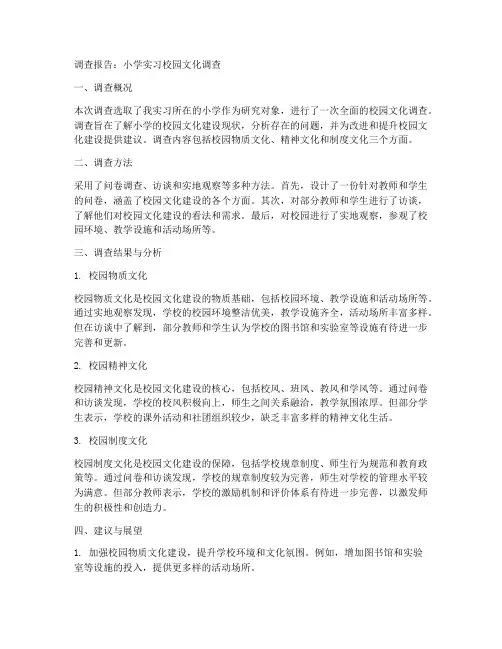 调查报告：小学实习校园文化调查

一、调查概况

本次调查选取了我实习所在的小学作为研究对象，进行了一次全面的校园文化调查。调查旨在了解小学的校园文化建设现状，分析存在的问题，并为改进和提升校园文化建设提供建议。调查内容包括校园物质文化、精神文化和制度文化三个方面。

二、调查方法

采用了问卷调查、访谈和实地观察等多种方法。首先，设计了一份针对教师和学生的问卷，涵盖了校园文化建设的各个方面。其次，对部分教师和学生进行了访谈，了解他们对校园文化建设的看法和需求。最后，对校园进行了实地观察，参观了校园环境、教学设施和活动场所等。

三、调查结果与分析

1. 校园物质文化

校园物质文化是校园文化建设的物质基础，包括校园环境、教学设施和活动场所等。通过实地观察发现，学校的校园环境整洁优美，教学设施齐全，活动场所丰富多样。但在访谈中了解到，部分教师和学生认为学校的图书馆和实验室等设施有待进一步完善和更新。

2. 校园精神文化

校园精神文化是校园文化建设的核心，包括校风、班风、教风和学风等。通过问卷和访谈发现，学校的校风积极向上，师生之间关系融洽，教学氛围浓厚。但部分学生表示，学校的课外活动和社团组织较少，缺乏丰富多样的精神文化生活。

3. 校园制度文化

校园制度文化是校园文化建设的保障，包括学校规章制度、师生行为规范和教育政策等。通过问卷和访谈发现，学校的规章制度较为完善，师生对学校的管理水平较为满意。但部分教师表示，学校的激励机制和评价体系有待进一步完善，以激发师生的积极性和创造力。

四、建议与展望

1. 加强校园物质文化建设，提升学校环境和文化氛围。例如，增加图书馆和实验室等设施的投入，提供更多样的活动场所。